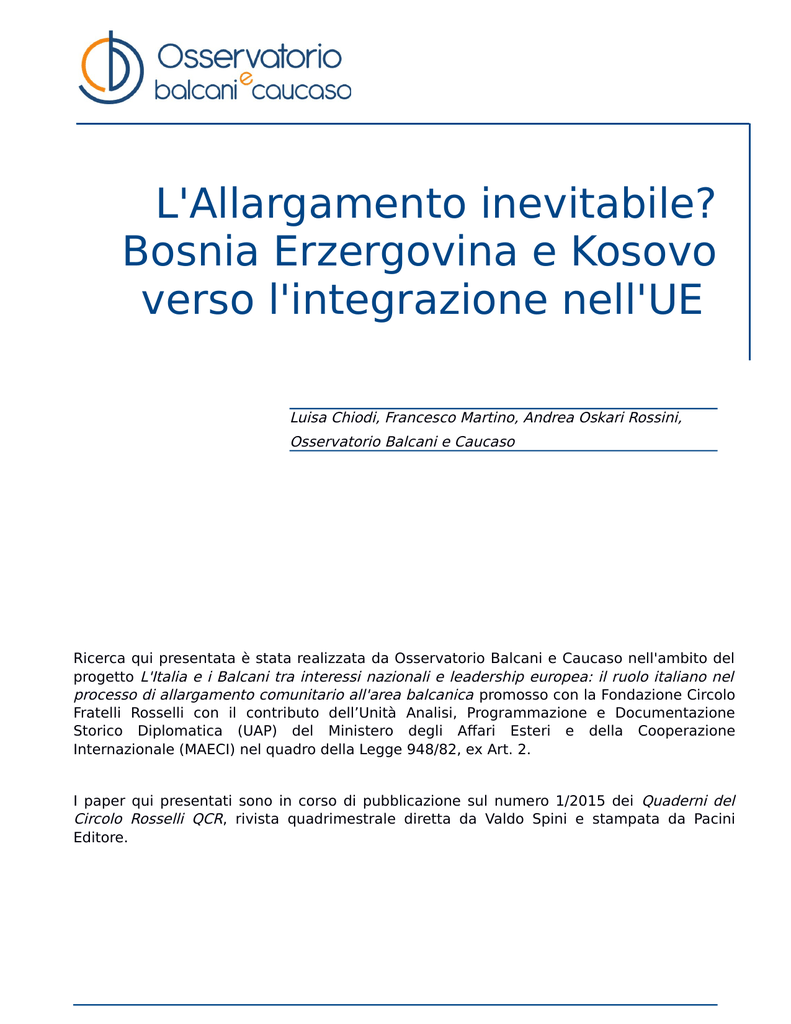 Osservatorio balcani e caucaso

L'Allargamento inevitabile? Bosnia Erzergovina e Kosovo verso l'integrazione nell'UE

Luisa Chiodi, Francesco Martino, Andrea Oskari Rossini, Osservatorio Balcani e Caucaso

Ricerca qui presentata è stata realizzata da Osservatorio Balcani e Caucaso nell'ambito del progetto L'Italia e i Balcani tra interessi nazionali e leadership europea: il ruolo italiano nel processo di allargamento comunitario all'area balcanica promosso con la Fondazione Circolo Fratelli Rosselli con il contributo dell'Unità Analisi, Programmazione e Documentazione Storico Diplomatica (UAP) del Ministero degli Affari Esteri e della Cooperazione Internazionale (MAECI) nel quadro della Legge 948/82, ex Art. 2.

I paper qui presentati sono in corso di pubblicazione sul numero 1/2015 dei Quaderni del Circolo Rosselli QCR, rivista quadrimestrale diretta da Valdo Spini e stampata da Pacini Editore.